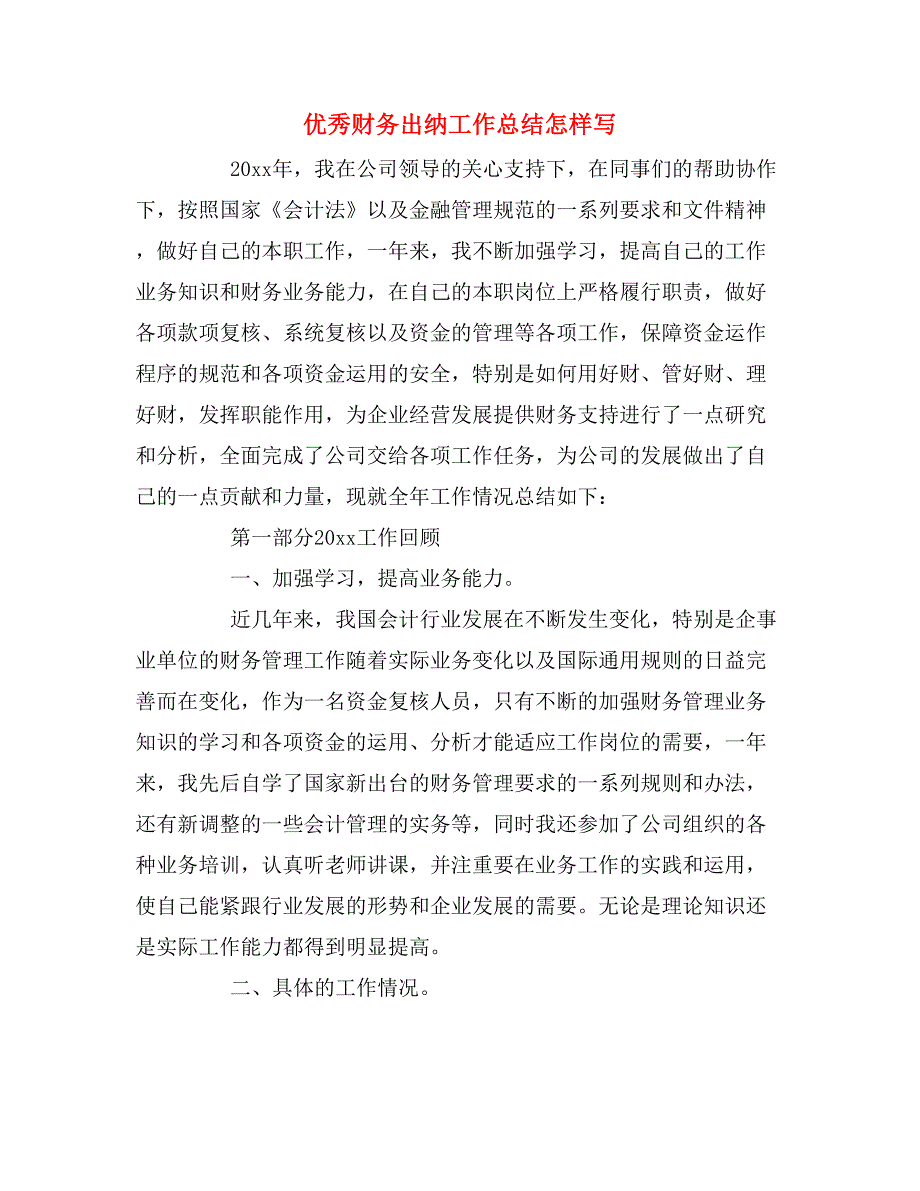 优秀财务出纳工作总结怎样写

20xx年，我在公司领导的关心支持下，在同事们的帮助协作下，按照国家《会计法》以及金融管理规范的一系列要求和文件精神，做好自己的本职工作，一年来，我不断加强学习，提高自己的工作业务知识和财务业务能力，在自己的本职岗位上严格履行职责，做好各项款项复核、系统复核以及资金的管理等各项工作，保障资金运作程序的规范和各项资金运用的安全，特别是如何用好财、管好财、理好财，发挥职能作用，为企业经营发展提供财务支持进行了一点研究和分析，全面完成了公司交给各项工作任务，为公司的发展做出了自己的一点贡献和力量，现就全年工作情况总结如下：

第一部分20xx工作回顾

一、加强学习，提高业务能力。

近几年来，我国会计行业发展在不断发生变化，特别是企事业单位的财务管理工作随着实际业务变化以及国际通用规则的日益完善而在变化，作为一名资金复核人员，只有不断的加强财务管理业务知识的学习和各项资金的运用、分析才能适应工作岗位的需要，一年来，我先后自学了国家新出台的财务管理要求的一系列规则和办法，还有新调整的一些会计管理的实务等，同时我还参加了公司组织的各种业务培训，认真听老师讲课，并注重要在业务工作的实践和运用，使自己能紧跟行业发展的形势和企业发展的需要。无论是理论知识还是实际工作能力都得到明显提高。

二、具体的工作情况。